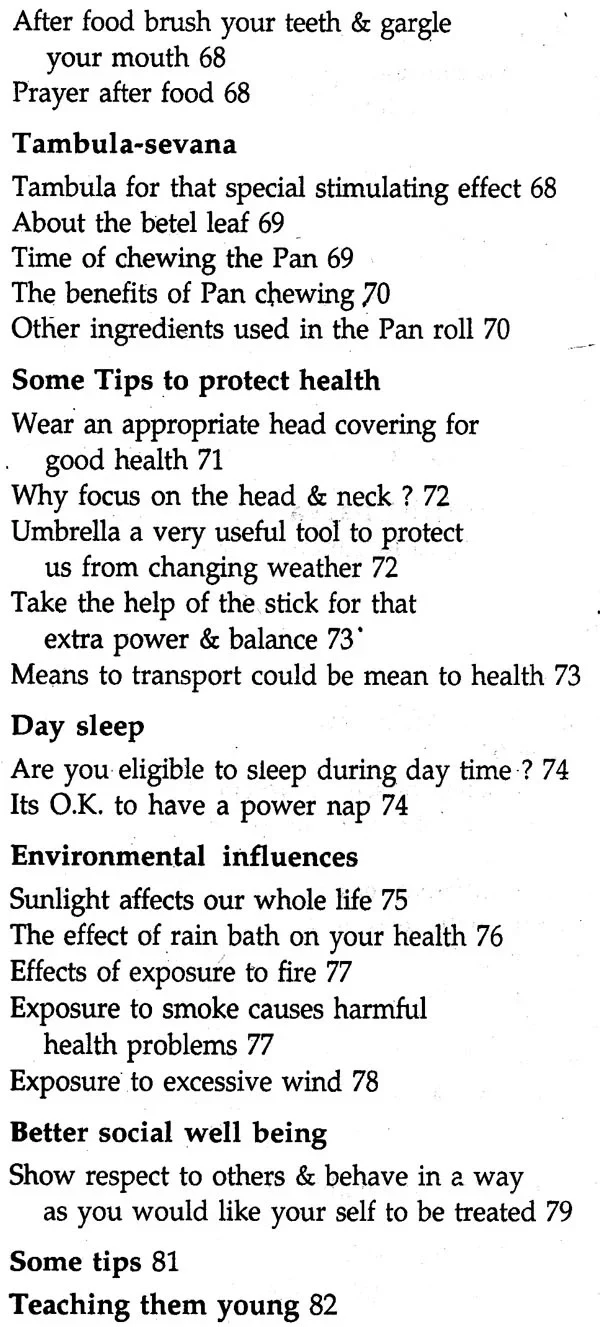 After food brush your teeth & gargle your mouth 68
Prayer after food 68

Tambula-sevana

Tambula for that special stimulating effect 68
About the betel leaf 69
Time of chewing the Pan 69
The benefits of Pan chewing 70
Other ingredients used in the Pan roll 70

Some Tips to protect health

Wear an appropriate head covering for good health 71
Why focus on the head & neck ? 72
Umbrella a very useful tool to protect us from changing weather 72
Take the help of the stick for that extra power & balance 73
Means to transport could be mean to health 73

Day sleep

Are you eligible to sleep during day time ? 74
Its O.K. to have a power nap 74

Environmental influences

Sunlight affects our whole life 75
The effect of rain bath on your health 76
Effects of exposure to fire 77
Exposure to smoke causes harmful health problems 77
Exposure to excessive wind 78

Better social well being

Show respect to others & behave in a way as you would like your self to be treated 79

Some tips 81

Teaching them young 82